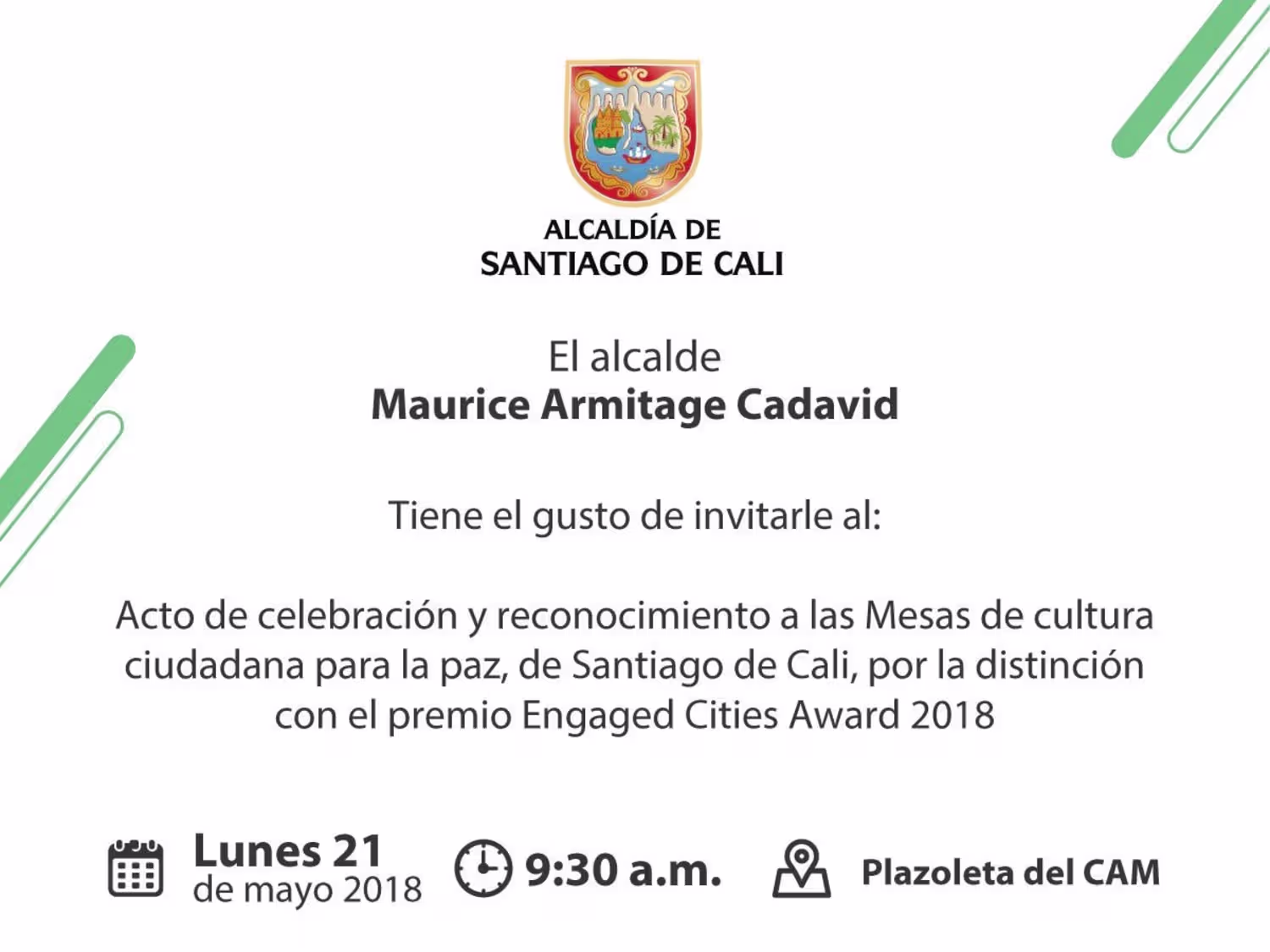 ALCALDÍA DE
SANTIAGO DE CALI

El alcalde
Maurice Armitage Cadavid

Tiene el gusto de invitarle al:

Acto de celebración y reconocimiento a las Mesas de cultura ciudadana para la paz, de Santiago de Cali, por la distinción con el premio Engaged Cities Award 2018

Lunes 21
de mayo 2018

9:30 a.m.

Plazoleta del CAM